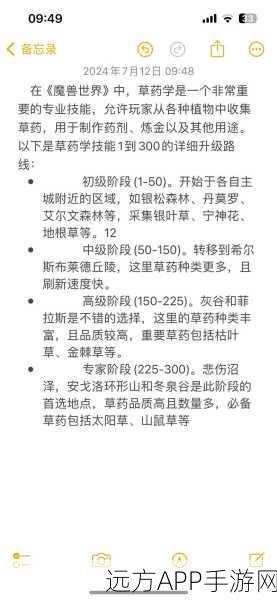 09:49

备忘录

2024年7月12日 09:48

在《魔兽世界》中，草药学是一个非常重要的专业技能，允许玩家从各种植物中收集草药，用于制作药剂、炼金以及其他用途。以下是草药学技能1到300的详细升级路线：

• 初级阶段 (1-50)。开始于各自主城附近的区域，如银松森林、丹莫罗、艾尔文森林等，采集银叶草、宁神花、地根草等。12

• 中级阶段 (50-150)。转移到希尔斯布莱德丘陵，这里草药种类更多，且刷新速度快。

• 高级阶段 (150-225)。灰谷和菲拉斯是不错的选择，这里的草药种类丰富，且品质较高，重要草药包括枯叶草、金棘草等。

• 专家阶段 (225-300)。悲伤沼泽，安戈洛环形山和冬泉谷是此阶段的首选地点，草药品质高且数量多，必备草药包括太阳草、山鼠草等

远方APP手游网